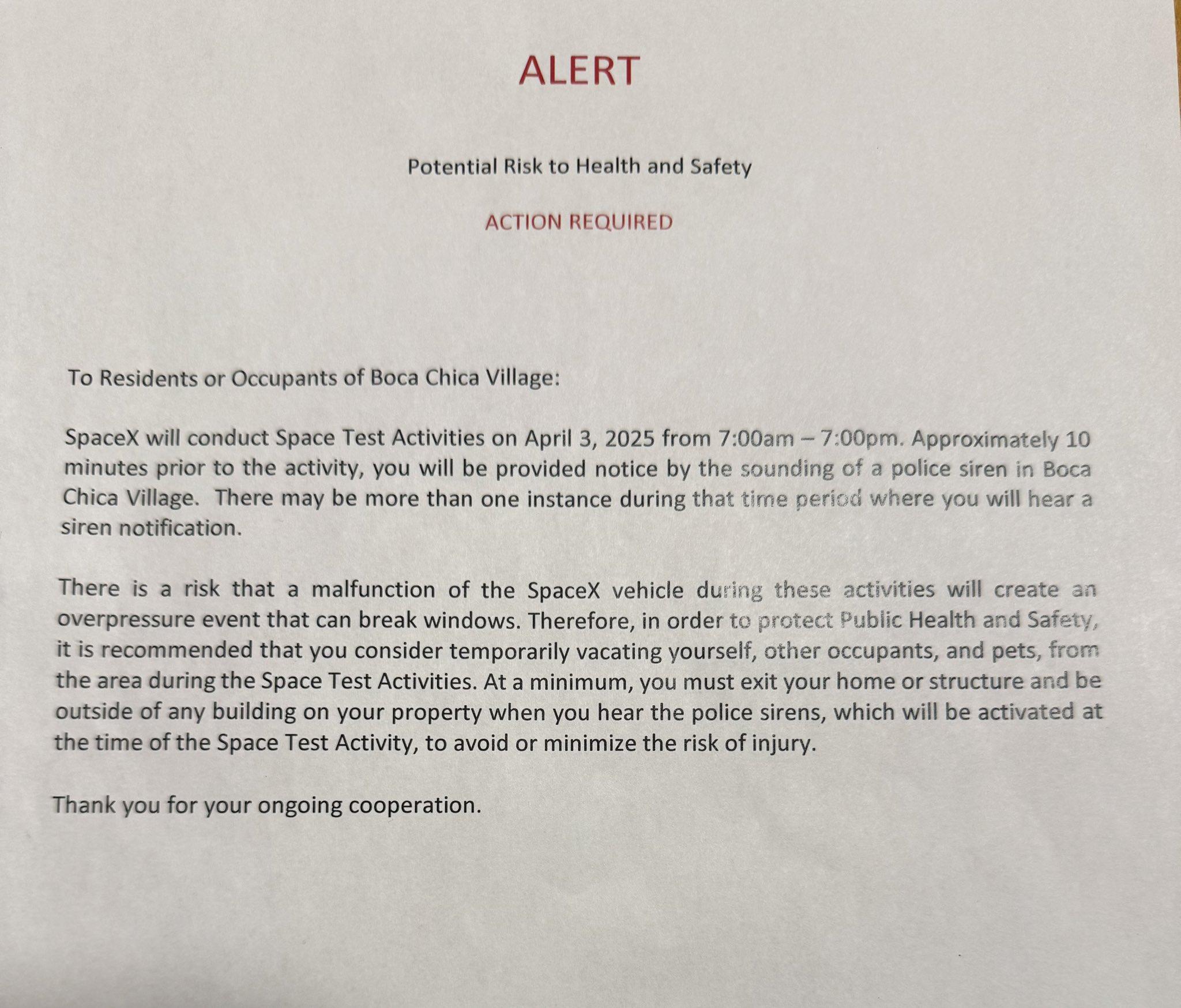 ALERT

Potential Risk to Health and Safety

ACTION REQUIRED

To Residents or Occupants of Boca Chica Village:

SpaceX will conduct Space Test Activities on April 3, 2025 from 7:00am – 7:00pm. Approximately 10 minutes prior to the activity, you will be provided notice by the sounding of a police siren in Boca Chica Village. There may be more than one instance during that time period where you will hear a siren notification.

There is a risk that a malfunction of the SpaceX vehicle during these activities will create an overpressure event that can break windows. Therefore, in order to protect Public Health and Safety, it is recommended that you consider temporarily vacating yourself, other occupants, and pets, from the area during the Space Test Activities. At a minimum, you must exit your home or structure and be outside of any building on your property when you hear the police sirens, which will be activated at the time of the Space Test Activity, to avoid or minimize the risk of injury.

Thank you for your ongoing cooperation.